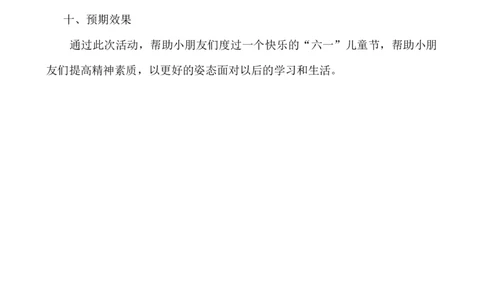 十、预期效果

通过此次活动，帮助小朋友们度过一个快乐的“六一”儿童节，帮助小朋友们提高精神素质，以更好的姿态面对以后的学习和生活。